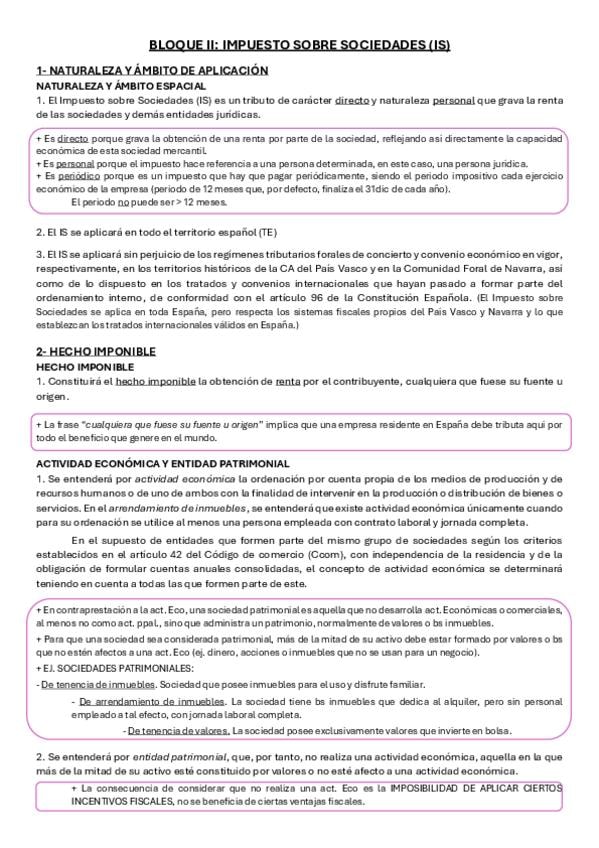 BLOQUE II: IMPUESTO SOBRE SOCIEDADES (IS)

1- NATURALEZA Y ÁMBITO DE APLICACIÓN
NATURALEZA Y ÁMBITO ESPACIAL
1. El Impuesto sobre Sociedades (IS) es un tributo de carácter directo y naturaleza personal que grava la renta de las sociedades y demás entidades jurídicas.

+ Es directo porque grava la obtención de una renta por parte de la sociedad, reflejando así directamente la capacidad económica de esta sociedad mercantil.
+ Es personal porque el impuesto hace referencia a una persona determinada, en este caso, una persona jurídica.
+ Es periódico porque es un impuesto que hay que pagar periódicamente, siendo el periodo impositivo cada ejercicio económico de la empresa (periodo de 12 meses que, por defecto, finaliza el 31dic de cada año).
El periodo no puede ser > 12 meses.

2. El IS se aplicará en todo el territorio español (TE)

3. El IS se aplicará sin perjuicio de los regímenes tributarios forales de concierto y convenio económico en vigor, respectivamente, en los territorios históricos de la CA del País Vasco y en la Comunidad Foral de Navarra, así como de lo dispuesto en los tratados y convenios internacionales que hayan pasado a formar parte del ordenamiento interno, de conformidad con el artículo 96 de la Constitución Española. (El Impuesto sobre Sociedades se aplica en toda España, pero respecta los sistemas fiscales propios del País Vasco y Navarra y lo que establezcan los tratados internacionales válidos en España.)

2- HECHO IMPONIBLE
HECHO IMPONIBLE
1. Constituirá el hecho imponible la obtención de renta por el contribuyente, cualquiera que fuese su fuente u origen.

+ La frase "cualquiera que fuese su fuente u origen" implica que una empresa residente en España debe tributa aquí por todo el beneficio que genere en el mundo.

ACTIVIDAD ECONÓMICA Y ENTIDAD PATRIMONIAL
1. Se entenderá por actividad económica la ordenación por cuenta propia de los medios de producción y de recursos humanos o de uno de ambos con la finalidad de intervenir en la producción o distribución de bienes o servicios. En el arrendamiento de inmuebles, se entenderá que existe actividad económica únicamente cuando para su ordenación se utilice al menos una persona empleada con contrato laboral y jornada completa.

En el supuesto de entidades que formen parte del mismo grupo de sociedades según los criterios establecidos en el artículo 42 del Código de comercio (Ccom), con independencia de la residencia y de la obligación de formular cuentas anuales consolidadas, el concepto de actividad económica se determinará teniendo en cuenta a todas las que formen parte de este.

+ En contraprestación a la act. Eco, una sociedad patrimonial es aquella que no desarrolla act. Económicas o comerciales, al menos no como act. ppal., sino que administra un patrimonio, normalmente de valores o bs inmuebles.
+ Para que una sociedad sea considerada patrimonial, más de la mitad de su activo debe estar formado por valores o bs que no estén afectos a una act. Eco (ej. dinero, acciones o inmuebles que no se usan para un negocio).
+ EJ. SOCIEDADES PATRIMONIALES:
- De tenencia de inmuebles. Sociedad que posee inmuebles para el uso y disfrute familiar.
- De arrendamiento de inmuebles. La sociedad tiene bs inmuebles que dedica al alquiler, pero sin personal empleado a tal efecto, con jornada laboral completa.
- De tenencia de valores. La sociedad posee exclusivamente valores que invierte en bolsa.

2. Se entenderá por entidad patrimonial, que, por tanto, no realiza una actividad económica, aquella en la que más de la mitad de su activo esté constituido por valores o no esté afecto a una actividad económica.
+ La consecuencia de considerar que no realiza una act. Eco es la IMPOSIBILIDAD DE APLICAR CIERTOS INCENTIVOS FISCALES, no se beneficia de ciertas ventajas fiscales.